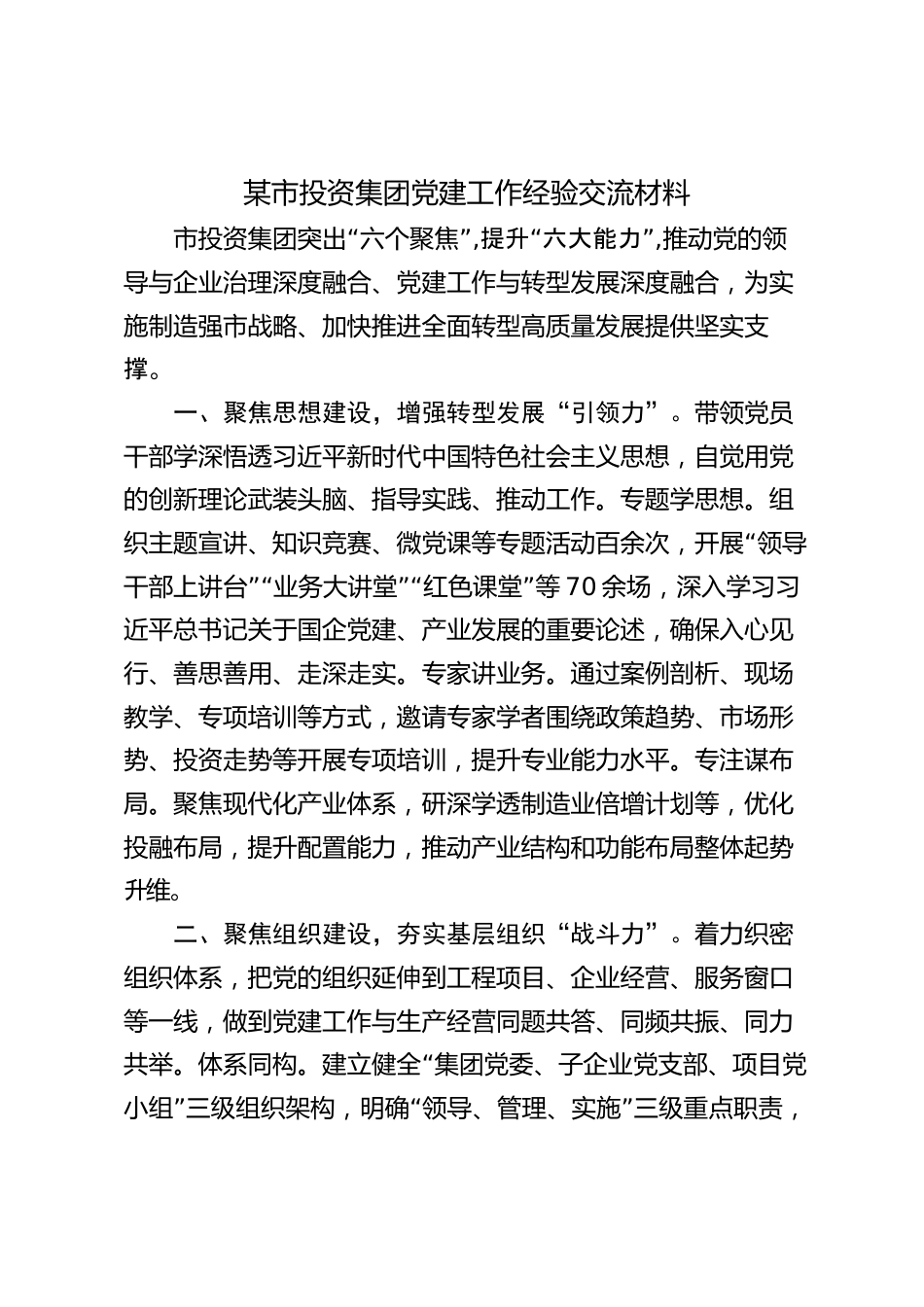 某市投资集团党建工作经验交流材料

市投资集团突出“六个聚焦”，提升“六大能力”，推动党的领导与企业治理深度融合、党建工作与转型发展深度融合，为实施制造强市战略、加快推进全面转型高质量发展提供坚实支撑。

一、聚焦思想建设，增强转型发展“引领力”。带领党员干部学深悟透习近平新时代中国特色社会主义思想，自觉用党的创新理论武装头脑、指导实践、推动工作。专题学思想。组织主题宣讲、知识竞赛、微党课等专题活动百余次，开展“领导干部上讲台”“业务大讲堂”“红色课堂”等70余场，深入学习习近平总书记关于国企党建、产业发展的重要论述，确保入心见行、善思善用、走深走实。专家讲业务。通过案例剖析、现场教学、专项培训等方式，邀请专家学者围绕政策趋势、市场形势、投资走势等开展专项培训，提升专业能力水平。专注谋布局。聚焦现代化产业体系，研深学透制造业倍增计划等，优化投融布局，提升配置能力，推动产业结构和功能布局整体起势升维。

二、聚焦组织建设，夯实基层组织“战斗力”。着力织密组织体系，把党的组织延伸到工程项目、企业经营、服务窗口等一线，做到党建工作与生产经营同题共答、同频共振、同力共举。体系同构。建立健全“集团党委、子企业党支部、项目党小组”三级组织架构，明确“领导、管理、实施”三级重点职责，